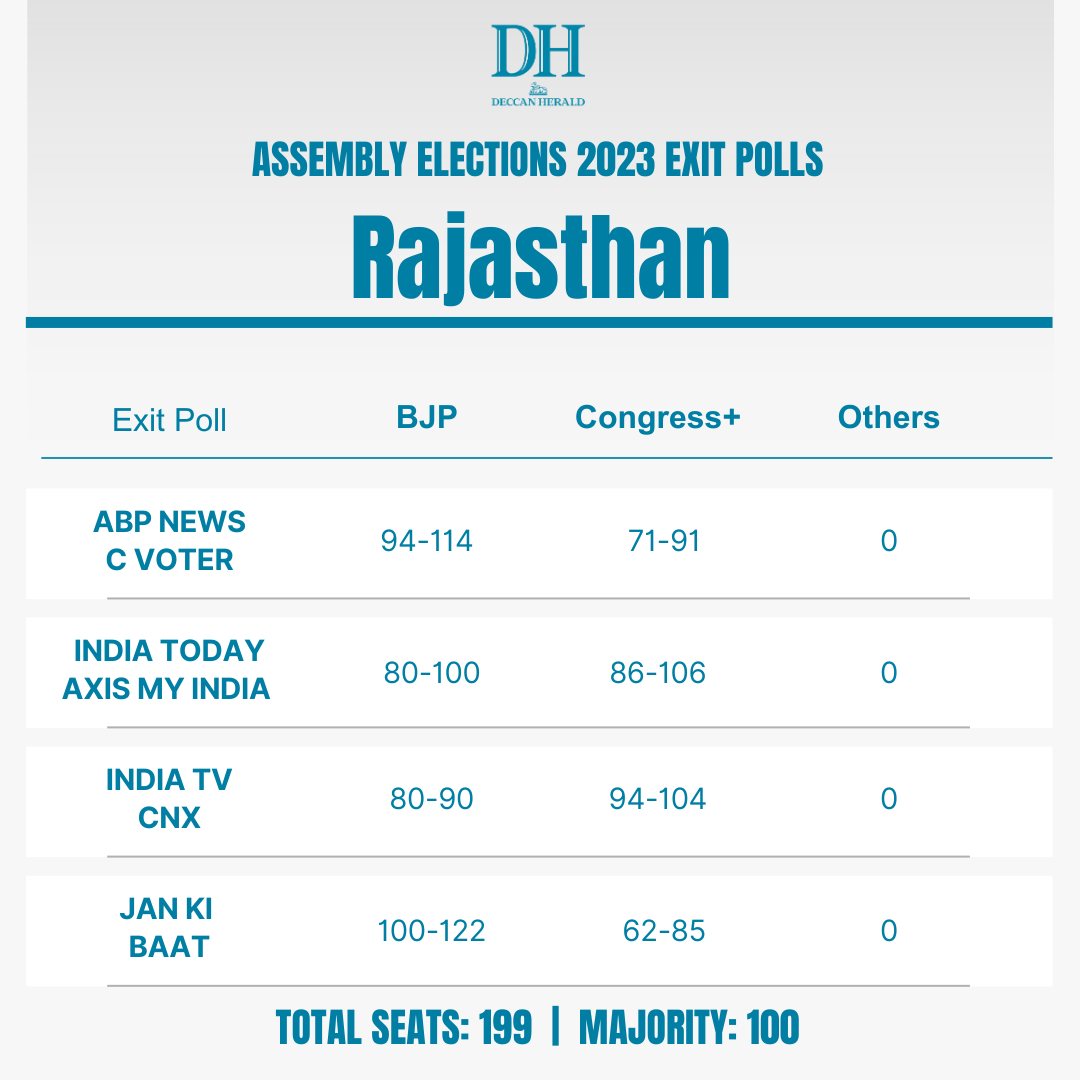 DH
DECCAN HERALD

ASSEMBLY ELECTIONS 2023 EXIT POLLS

Rajasthan

| Exit Poll | BJP | Congress+ | Others |
|---|---|---|---|
| ABP NEWS C VOTER | 94-114 | 71-91 | 0 |
| INDIA TODAY AXIS MY INDIA | 80-100 | 86-106 | 0 |
| INDIA TV CNX | 80-90 | 94-104 | 0 |
| JAN KI BAAT | 100-122 | 62-85 | 0 |

TOTAL SEATS: 199 | MAJORITY: 100